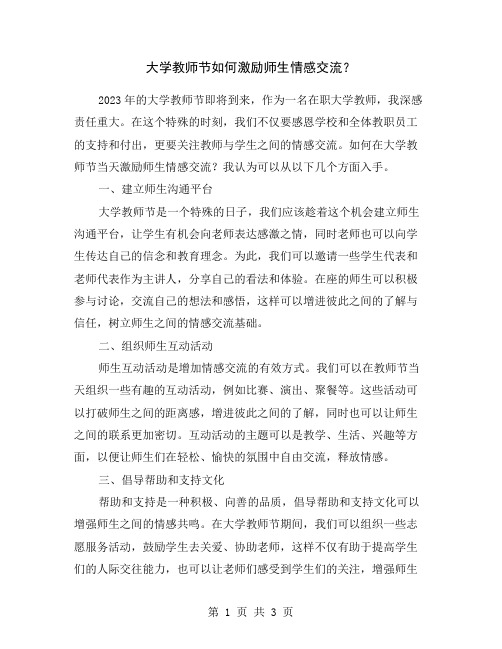 大学教师节如何激励师生情感交流？

2023年的大学教师节即将到来，作为一名在职大学教师，我深感责任重大。在这个特殊的时刻，我们不仅要感恩学校和全体教职员工的支持和付出，更要关注教师与学生之间的情感交流。如何在大学教师节当天激励师生情感交流？我认为可以从以下几个方面入手。

一、建立师生沟通平台

大学教师节是一个特殊的日子，我们应该趁着这个机会建立师生沟通平台，让学生有机会向老师表达感激之情，同时老师也可以向学生传达自己的信念和教育理念。为此，我们可以邀请一些学生代表和老师代表作为主讲人，分享自己的看法和体验。在座的师生可以积极参与讨论，交流自己的想法和感悟，这样可以增进彼此之间的了解与信任，树立师生之间的情感交流基础。

二、组织师生互动活动

师生互动活动是增加情感交流的有效方式。我们可以在教师节当天组织一些有趣的互动活动，例如比赛、演出、聚餐等。这些活动可以打破师生之间的距离感，增进彼此之间的了解，同时也可以让师生之间的联系更加密切。互动活动的主题可以是教学、生活、兴趣等方面，以便让师生们在轻松、愉快的氛围中自由交流，释放情感。

三、倡导帮助和支持文化

帮助和支持是一种积极、向善的品质，倡导帮助和支持文化可以增强师生之间的情感共鸣。在大学教师节期间，我们可以组织一些志愿服务活动，鼓励学生去关爱、协助老师，这样不仅有助于提高学生们的人际交往能力，也可以让老师们感受到学生们的关注，增强师生

第 1 页 共 3 页